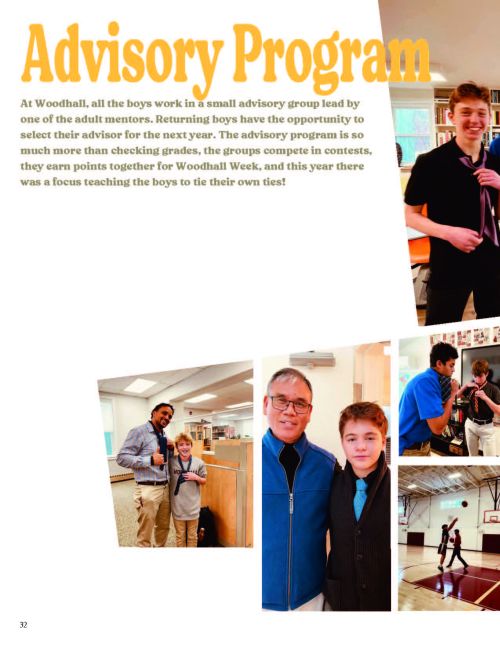 Advisory Program

At Woodhall, all the boys work in a small advisory group lead by one of the adult mentors. Returning boys have the opportunity to select their advisor for the next year. The advisory program is so much more than checking grades, the groups compete in contests, they earn points together for Woodhall Week, and this year there was a focus teaching the boys to tie their own ties!

32